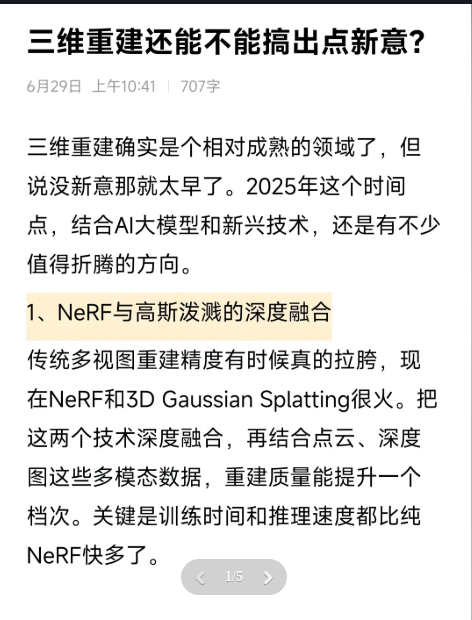 三维重建还能不能搞出点新意?

6月29日 上午10:41 | 707字

三维重建确实是个相对成熟的领域了，但说没新意那就太早了。2025年这个时间点，结合AI大模型和新兴技术，还是有不少值得折腾的方向。

1、NeRF与高斯泼溅的深度融合

传统多视图重建精度有时候真的拉胯，现在NeRF和3D Gaussian Splatting很火。把这两个技术深度融合，再结合点云、深度图这些多模态数据，重建质量能提升一个档次。关键是训练时间和推理速度都比纯NeRF快多了。

1/5